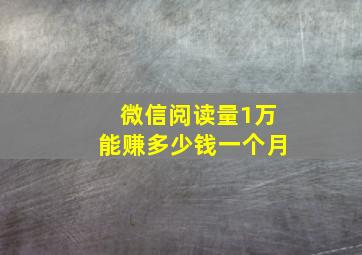 微信阅读量1万
能赚多少钱一个月